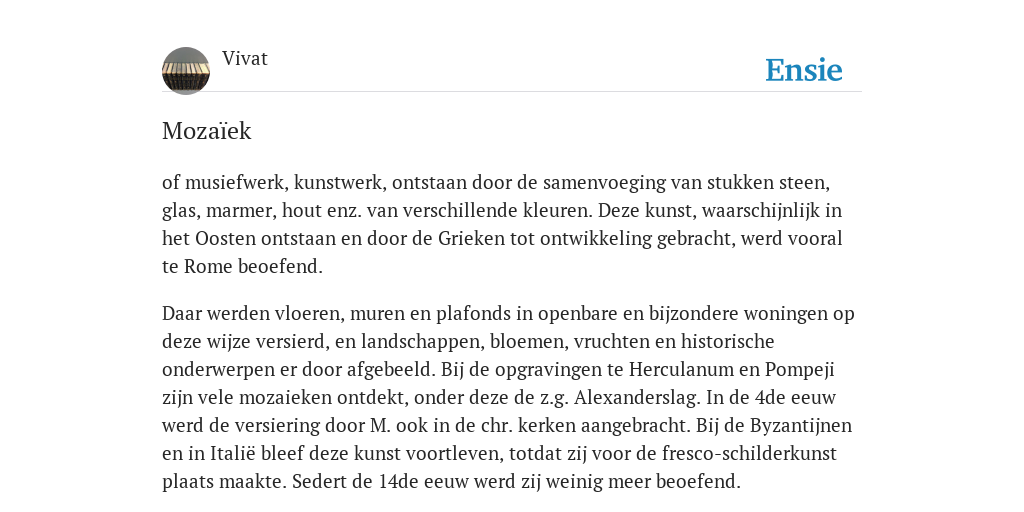 Vivat

Ensie

Mozaïek

of musiefwerk, kunstwerk, ontstaan door de samenvoeging van stukken steen, glas, marmer, hout enz. van verschillende kleuren. Deze kunst, waarschijnlijk in het Oosten ontstaan en door de Grieken tot ontwikkeling gebracht, werd vooral te Rome beoefend.

Daar werden vloeren, muren en plafonds in openbare en bijzondere woningen op deze wijze versierd, en landschappen, bloemen, vruchten en historische onderwerpen er door afgebeeld. Bij de opgravingen te Herculanum en Pompeji zijn vele mozaieken ontdekt, onder deze de z.g. Alexanderslag. In de 4de eeuw werd de versiering door M. ook in de chr. kerken aangebracht. Bij de Byzantijnen en in Italië bleef deze kunst voortleven, totdat zij voor de fresco-schilderkunst plaats maakte. Sedert de 14de eeuw werd zij weinig meer beoefend.